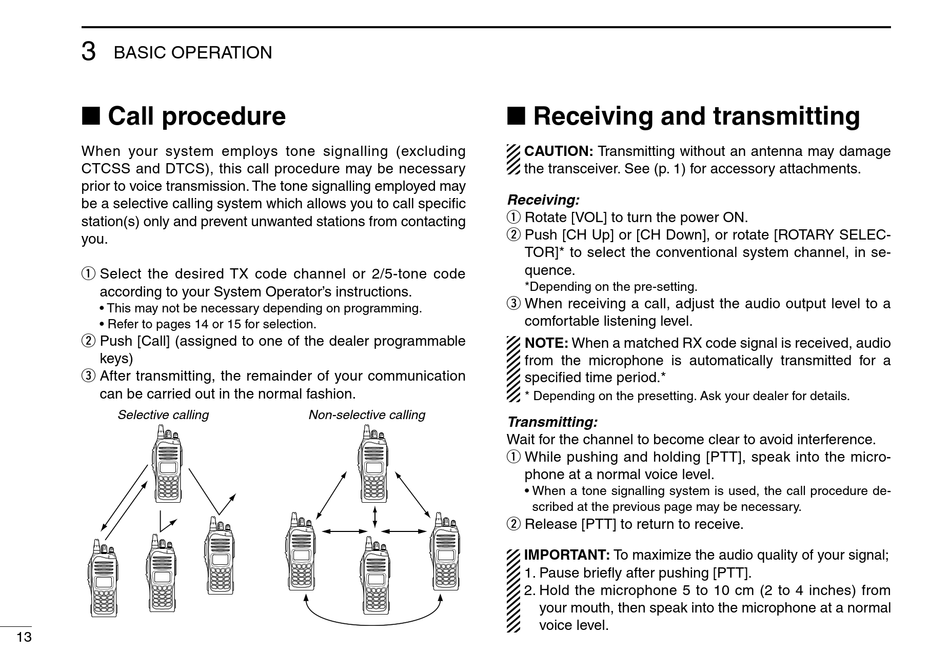 3 BASIC OPERATION

■ Call procedure

When your system employs tone signalling (excluding CTCSS and DTCS), this call procedure may be necessary prior to voice transmission. The tone signalling employed may be a selective calling system which allows you to call specific station(s) only and prevent unwanted stations from contacting you.

① Select the desired TX code channel or 2/5-tone code according to your System Operator's instructions.
• This may not be necessary depending on programming.
• Refer to pages 14 or 15 for selection.
② Push [Call] (assigned to one of the dealer programmable keys)
③ After transmitting, the remainder of your communication can be carried out in the normal fashion.

Selective calling

Non-selective calling

13

■ Receiving and transmitting

CAUTION: Transmitting without an antenna may damage the transceiver. See (p. 1) for accessory attachments.

Receiving:
① Rotate [VOL] to turn the power ON.
② Push [CH Up] or [CH Down], or rotate [ROTARY SELECTOR]* to select the conventional system channel, in sequence.
*Depending on the pre-setting.
③ When receiving a call, adjust the audio output level to a comfortable listening level.

NOTE: When a matched RX code signal is received, audio from the microphone is automatically transmitted for a specified time period.*
* Depending on the presetting. Ask your dealer for details.

Transmitting:
Wait for the channel to become clear to avoid interference.
① While pushing and holding [PTT], speak into the microphone at a normal voice level.
• When a tone signalling system is used, the call procedure described at the previous page may be necessary.
② Release [PTT] to return to receive.

IMPORTANT: To maximize the audio quality of your signal;
1. Pause briefly after pushing [PTT].
2. Hold the microphone 5 to 10 cm (2 to 4 inches) from your mouth, then speak into the microphone at a normal voice level.